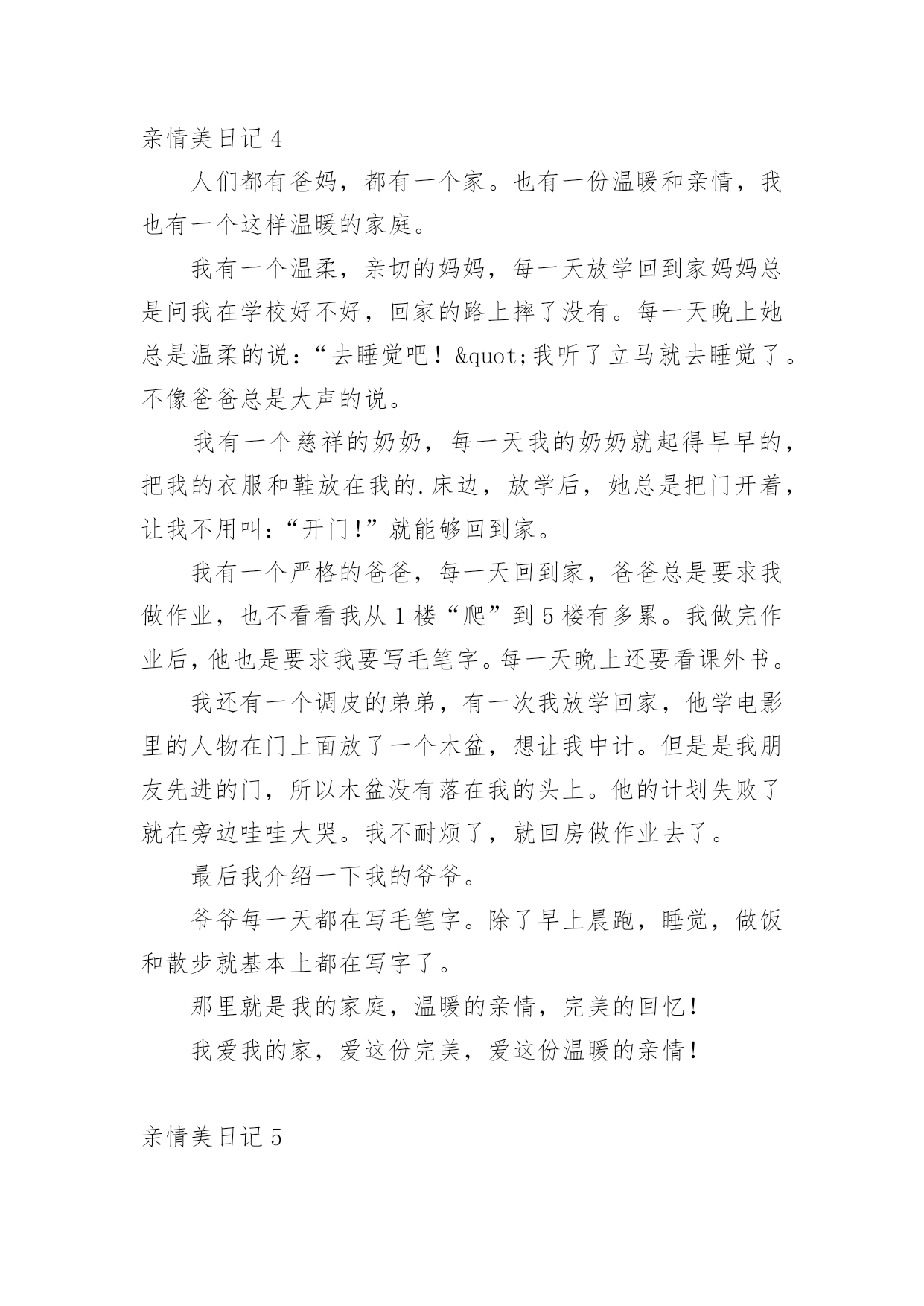 亲情美日记 4

人们都有爸妈，都有一个家。也有一份温暖和亲情，我也有一个这样温暖的家庭。

我有一个温柔，亲切的妈妈，每一天放学回到家妈妈总是问我在学校好不好，回家的路上摔了没有。每一天晚上她总是温柔的说：“去睡觉吧！&quot;我听了立马就去睡觉了。不像爸爸总是大声的说。

我有一个慈祥的奶奶，每一天我的奶奶就起得早早的，把我的衣服和鞋放在我的.床边，放学后，她总是把门开着，让我不用叫：“开门!”就能够回到家。

我有一个严格的爸爸，每一天回到家，爸爸总是要求我做作业，也不看看我从 1 楼“爬”到 5 楼有多累。我做完作业后，他也是要求我要写毛笔字。每一天晚上还要看课外书。

我还有一个调皮的弟弟，有一次我放学回家，他学电影里的人物在门上面放了一个木盆，想让我中计。但是是我朋友先进的门，所以木盆没有落在我的头上。他的计划失败了就在旁边哇哇大哭。我不耐烦了，就回房做作业去了。

最后我介绍一下我的爷爷。

爷爷每一天都在写毛笔字。除了早上晨跑，睡觉，做饭和散步就基本上都在写字了。

那里就是我的家庭，温暖的亲情，完美的回忆！

我爱我的家，爱这份完美，爱这份温暖的亲情！

亲情美日记 5